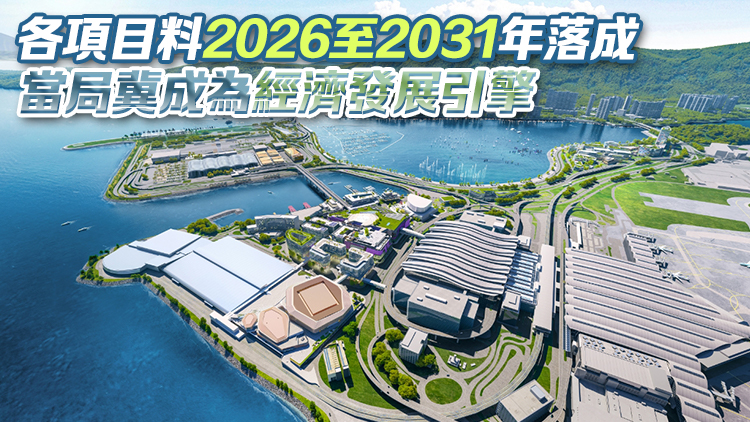 各項目料2026至2031年落成
當局冀成為經濟發展引擎